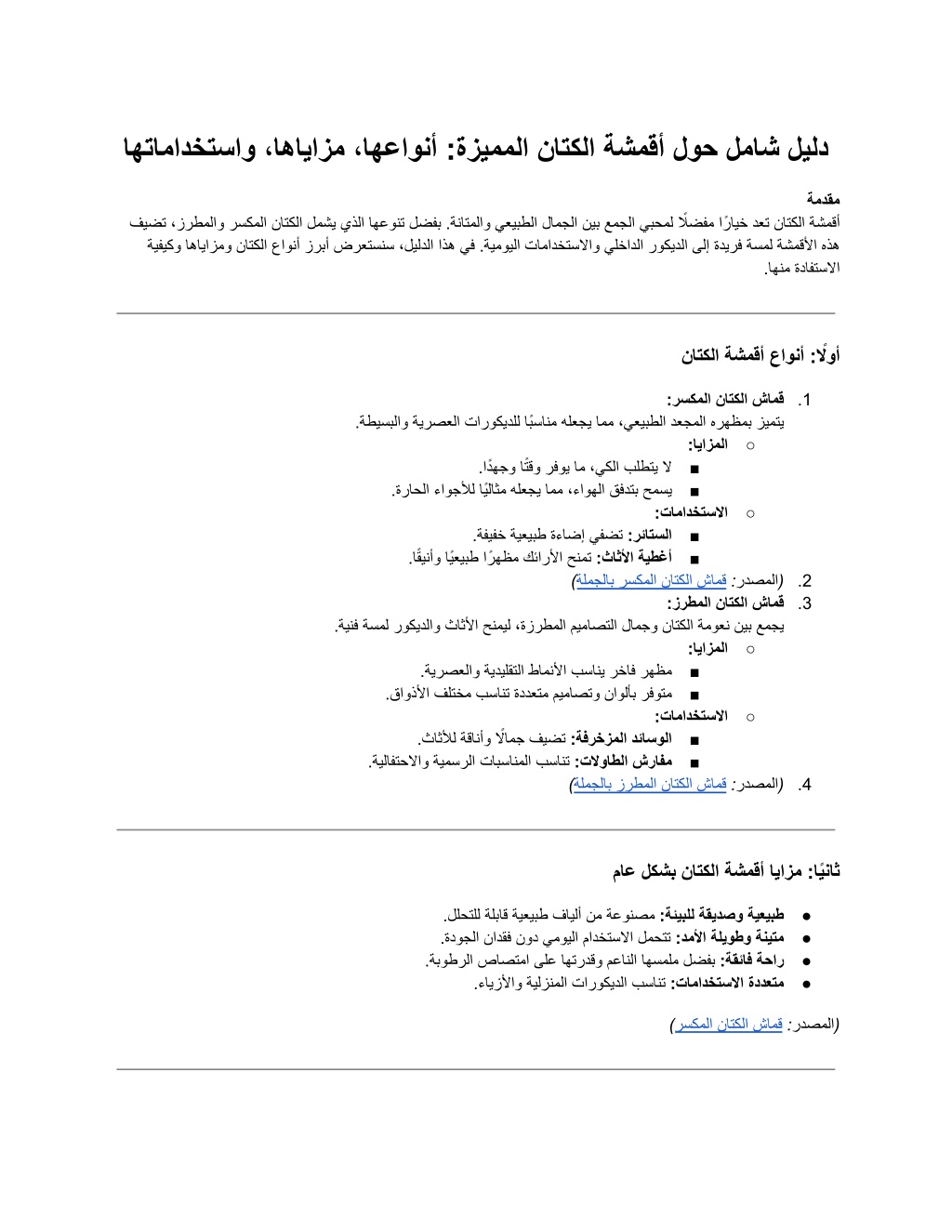 دليل شامل حول أقمشة الكتان المميزة: أنواعها، مزاياها، واستخداماتها

مقدمة
أقمشة الكتان تعد خيارًا مفضلًا لمحبي الجمع بين الجمال الطبيعي والمتانة. بفضل تنوعها الذي يشمل الكتان المكسر والمطرز، تضيف هذه الأقمشة لمسة فريدة إلى الديكور الداخلي والاستخدامات اليومية. في هذا الدليل، سنستعرض أبرز أنواع الكتان ومزاياها وكيفية الاستفادة منها.

أولًا: أنواع أقمشة الكتان

1. قماش الكتان المكسر:
يتميز بمظهره المجعد الطبيعي، مما يجعله مناسبًا للديكورات العصرية والبسيطة.
○ المزايا:
■ لا يتطلب الكي، ما يوفر وقتًا وجهدًا.
■ يسمح بتدفق الهواء، مما يجعله مثاليًا للأجواء الحارة.
○ الاستخدامات:
■ الستائر: تضفي إضاءة طبيعية خفيفة.
■ أغطية الأثاث: تمنح الأرائك مظهرًا طبيعيًا وأنيقًا.
2. (المصدر: قماش الكتان المكسر بالجملة)
3. قماش الكتان المطرز:
يجمع بين نعومة الكتان وجمال التصاميم المطرزة، ليمنح الأثاث والديكور لمسة فنية.
○ المزايا:
■ مظهر فاخر يناسب الأنماط التقليدية والعصرية.
■ متوفر بألوان وتصاميم متعددة تناسب مختلف الأذواق.
○ الاستخدامات:
■ الوسائد المزخرفة: تضيف جمالًا وأناقة للأثاث.
■ مفارش الطاولات: تناسب المناسبات الرسمية والاحتفالية.
4. (المصدر: قماش الكتان المطرز بالجملة)

ثانيًا: مزايا أقمشة الكتان بشكل عام

● طبيعية وصديقة للبيئة: مصنوعة من ألياف طبيعية قابلة للتحلل.
● متينة وطويلة الأمد: تتحمل الاستخدام اليومي دون فقدان الجودة.
● راحة فائقة: بفضل ملمسها الناعم وقدرتها على امتصاص الرطوبة.
● متعددة الاستخدامات: تناسب الديكورات المنزلية والأزياء.

(المصدر: قماش الكتان المكسر)